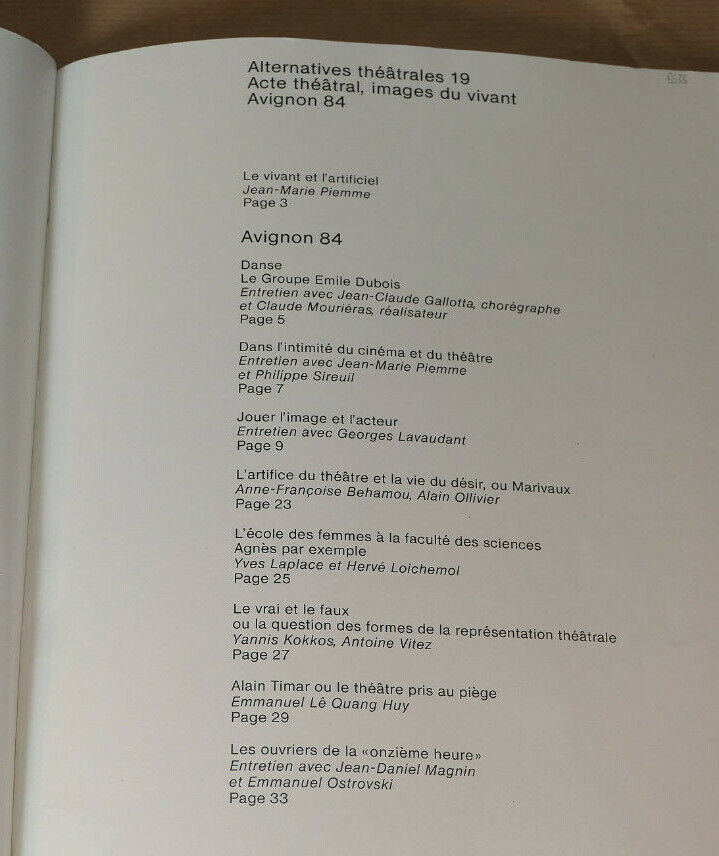 Alternatives théâtrales 19
Acte théâtral, images du vivant
Avignon 84

Le vivant et l'artificiel
Jean-Marie Piemme
Page 3

Avignon 84

Danse
Le Groupe Emile Dubois
Entretien avec Jean-Claude Gallotta, chorégraphe et Claude Mouriéras, réalisateur
Page 5

Dans l'intimité du cinéma et du théâtre
Entretien avec Jean-Marie Piemme et Philippe Sireuil
Page 7

Jouer l'image et l'acteur
Entretien avec Georges Lavaudant
Page 9

L'artifice du théâtre et la vie du désir, ou Marivaux
Anne-Françoise Behamou, Alain Ollivier
Page 23

L'école des femmes à la faculté des sciences
Agnès par exemple
Yves Laplace et Hervé Loichemol
Page 25

Le vrai et le faux
ou la question des formes de la représentation théâtrale
Yannis Kokkos, Antoine Vitez
Page 27

Alain Timar ou le théâtre pris au piège
Emmanuel Lê Quang Huy
Page 29

Les ouvriers de la «onzième heure»
Entretien avec Jean-Daniel Magnin et Emmanuel Ostrovski
Page 33